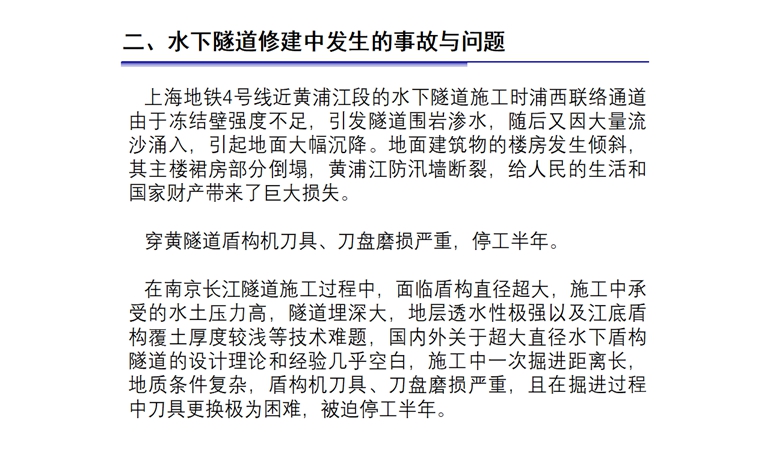 二、水下隧道修建中发生的事故与问题

上海地铁4号线近黄浦江段的水下隧道施工时浦西联络通道由于冻结壁强度不足，引发隧道围岩渗水，随后又因大量流沙涌入，引起地面大幅沉降。地面建筑物的楼房发生倾斜，其主楼裙房部分倒塌，黄浦江防汛墙断裂，给人民的生活和国家财产带来了巨大损失。

穿黄隧道盾构机刀具、刀盘磨损严重，停工半年。

在南京长江隧道施工过程中，面临盾构直径超大，施工中承受的水土压力高，隧道埋深大，地层透水性极强以及江底盾构覆土厚度较浅等技术难题，国内外关于超大直径水下盾构隧道的设计理论和经验几乎空白，施工中一次掘进距离长，地质条件复杂，盾构机刀具、刀盘磨损严重，且在掘进过程中刀具更换极为困难，被迫停工半年。